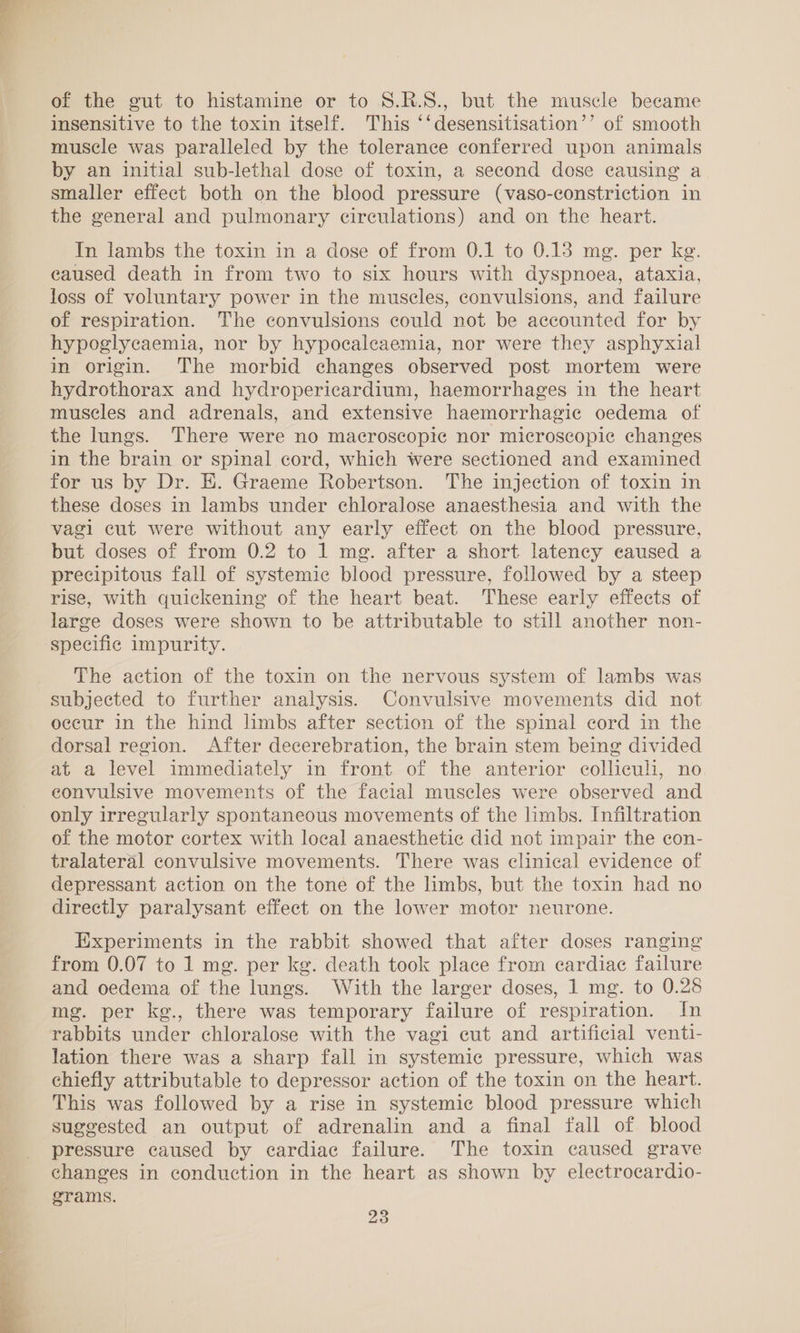 of the gut to histamine or to S.R.S., but the muscle became insensitive to the toxin itself. This "desensitisation" of smooth muscle was paralleled by the tolerance conferred upon animals by an initial sub-lethal dose of toxin, a second dose causing a smaller effect both on the blood pressure (vaso-constriction in the general and pulmonary circulations) and on the heart.

In lambs the toxin in a dose of from 0.1 to 0.13 mg. per kg. caused death in from two to six hours with dyspnoea, ataxia, loss of voluntary power in the muscles, convulsions, and failure of respiration. The convulsions could not be accounted for by hypoglycaemia, nor by hypocalcaemia, nor were they asphyxial in origin. The morbid changes observed post mortem were hydrothorax and hydropericardium, haemorrhages in the heart muscles and adrenals, and extensive haemorrhagic oedema of the lungs. There were no macroscopic nor microscopic changes in the brain or spinal cord, which were sectioned and examined for us by Dr. E. Graeme Robertson. The injection of toxin in these doses in lambs under chloralose anaesthesia and with the vagi cut were without any early effect on the blood pressure, but doses of from 0.2 to 1 mg. after a short latency caused a precipitous fall of systemic blood pressure, followed by a steep rise, with quickening of the heart beat. These early effects of large doses were shown to be attributable to still another non-specific impurity.

The action of the toxin on the nervous system of lambs was subjected to further analysis. Convulsive movements did not occur in the hind limbs after section of the spinal cord in the dorsal region. After decerebration, the brain stem being divided at a level immediately in front of the anterior colliculi, no convulsive movements of the facial muscles were observed and only irregularly spontaneous movements of the limbs. Infiltration of the motor cortex with local anaesthetic did not impair the contralateral convulsive movements. There was clinical evidence of depressant action on the tone of the limbs, but the toxin had no directly paralysant effect on the lower motor neurone.

Experiments in the rabbit showed that after doses ranging from 0.07 to 1 mg. per kg. death took place from cardiac failure and oedema of the lungs. With the larger doses, 1 mg. to 0.28 mg. per kg., there was temporary failure of respiration. In rabbits under chloralose with the vagi cut and artificial ventilation there was a sharp fall in systemic pressure, which was chiefly attributable to depressor action of the toxin on the heart. This was followed by a rise in systemic blood pressure which suggested an output of adrenalin and a final fall of blood pressure caused by cardiac failure. The toxin caused grave changes in conduction in the heart as shown by electrocardiograms.

23